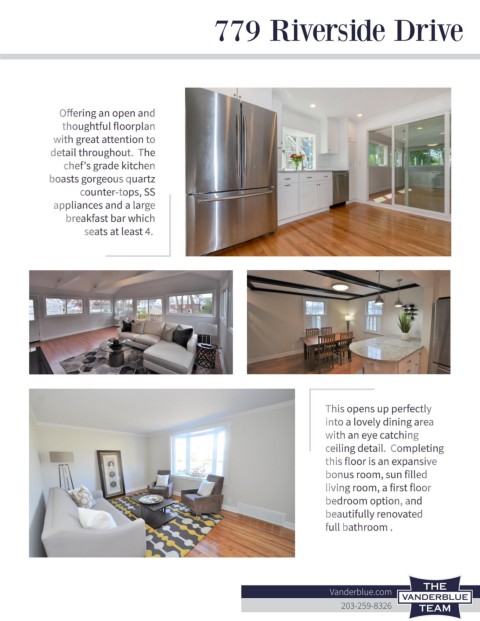 779 Riverside Drive

Offering an open and thoughtful floorplan with great attention to detail throughout. The chef's grade kitchen boasts gorgeous quartz counter-tops, SS appliances and a large breakfast bar which seats at least 4.

This opens up perfectly into a lovely dining area with an eye catching ceiling detail. Completing this floor is an expansive bonus room, sun filled living room, a first floor bedroom option, and beautifully renovated full bathroom .

Vanderblue.com
203-259-8326
THE VANDERBLUE TEAM